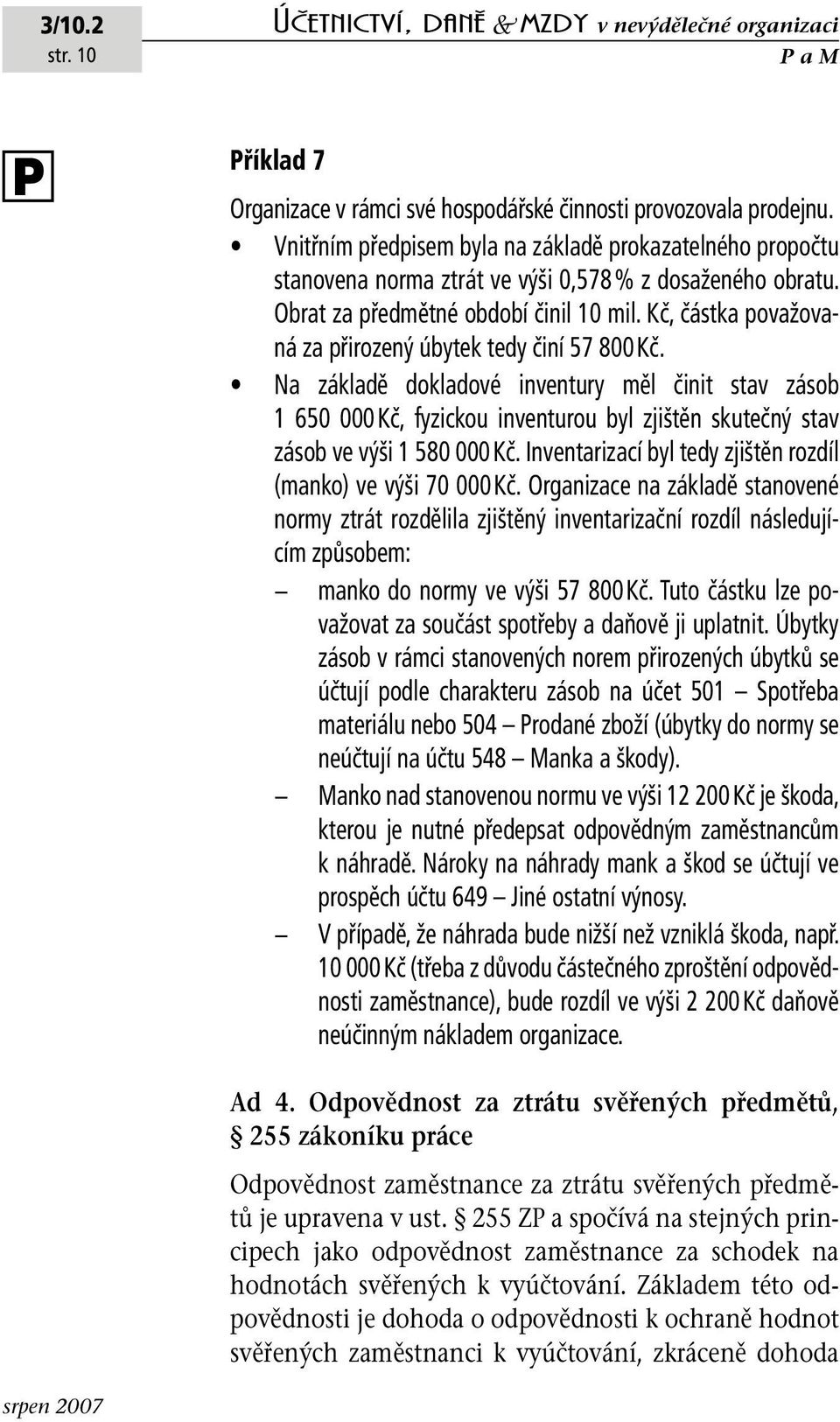 3/10.2
str. 10

ÚČETNICTVÍ, DANĚ & MZDY v nevýdělečné organizaci

P a M

P

Příklad 7

Organizace v rámci své hospodářské činnosti provozovala prodejnu.

• Vnitřním předpisem byla na základě prokazatelného propočtu stanovena norma ztrát ve výši 0,578 % z dosaženého obratu. Obrat za předmětné období činil 10 mil. Kč, částka považovaná za přirozený úbytek tedy činí 57 800 Kč.

• Na základě dokladové inventury měl činit stav zásob 1 650 000 Kč, fyzickou inventurou byl zjištěn skutečný stav zásob ve výši 1 580 000 Kč. Inventarizací byl tedy zjištěn rozdíl (manko) ve výši 70 000 Kč. Organizace na základě stanovené normy ztrát rozdělila zjištěný inventarizační rozdíl následujícím způsobem:

– manko do normy ve výši 57 800 Kč. Tuto částku lze považovat za součást spotřeby a daňově ji uplatnit. Úbytky zásob v rámci stanovených norem přirozených úbytků se účtují podle charakteru zásob na účet 501 – Spotřeba materiálu nebo 504 – Prodané zboží (úbytky do normy se neúčtují na účtu 548 – Manka a škody).

– Manko nad stanovenou normu ve výši 12 200 Kč je škoda, kterou je nutné předepsat odpovědným zaměstnancům k náhradě. Nároky na náhrady mank a škod se účtují ve prospěch účtu 649 – Jiné ostatní výnosy.

– V případě, že náhrada bude nižší než vzniklá škoda, např. 10 000 Kč (třeba z důvodu částečného zproštění odpovědnosti zaměstnance), bude rozdíl ve výši 2 200 Kč daňově neúčinným nákladem organizace.

Ad 4. Odpovědnost za ztrátu svěřených předmětů, § 255 zákoníku práce

Odpovědnost zaměstnance za ztrátu svěřených předmětů je upravena v ust. § 255 ZP a spočívá na stejných principech jako odpovědnost zaměstnance za schodek na hodnotách svěřených k vyúčtování. Základem této odpovědnosti je dohoda o odpovědnosti k ochraně hodnot svěřených zaměstnanci k vyúčtování, zkráceně dohoda

srpen 2007